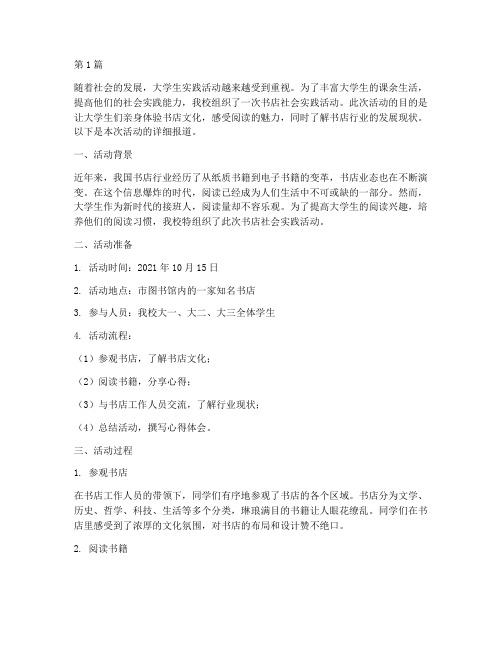 第1篇

随着社会的发展，大学生实践活动越来越受到重视。为了丰富大学生的课余生活，提高他们的社会实践能力，我校组织了一次书店社会实践活动。此次活动的目的是让大学生们亲身体验书店文化，感受阅读的魅力，同时了解书店行业的发展现状。以下是本次活动的详细报道。

一、活动背景

近年来，我国书店行业经历了从纸质书籍到电子书籍的变革，书店业态也在不断演变。在这个信息爆炸的时代，阅读已经成为人们生活中不可或缺的一部分。然而，大学生作为新时代的接班人，阅读量却不容乐观。为了提高大学生的阅读兴趣，培养他们的阅读习惯，我校特组织了此次书店社会实践活动。

二、活动准备

1. 活动时间：2021年10月15日

2. 活动地点：市图书馆内的一家知名书店

3. 参与人员：我校大一、大二、大三全体学生

4. 活动流程：

（1）参观书店，了解书店文化；

（2）阅读书籍，分享心得；

（3）与书店工作人员交流，了解行业现状；

（4）总结活动，撰写心得体会。

三、活动过程

1. 参观书店

在书店工作人员的带领下，同学们有序地参观了书店的各个区域。书店分为文学、历史、哲学、科技、生活等多个分类，琳琅满目的书籍让人眼花缭乱。同学们在书店里感受到了浓厚的文化氛围，对书店的布局和设计赞不绝口。

2. 阅读书籍